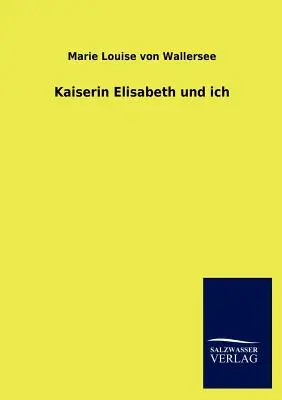 Marie Louise von Wallersee

Kaiserin Elisabeth und ich

SALZWASSER
VERLAG